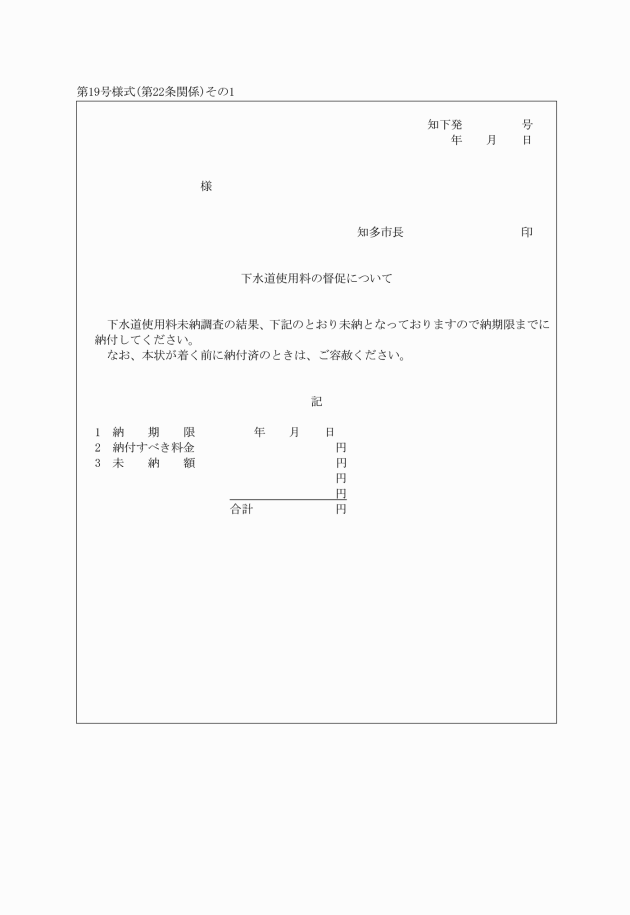 第19号様式(第22条関係)その1

知下発　　　　号
年　　月　　日

様

知多市長　　　　　　　　印

下水道使用料の督促について

下水道使用料未納調査の結果、下記のとおり未納となっておりますので納期限までに納付してください。
なお、本状が着く前に納付済のときは、ご容赦ください。

記

1　納　　期　　限　　　年　　月　　日
2　納付すべき料金　　　　　　　　円
3　未　　納　　額　　　　　　　　円
円
円
合計　　　　　　　　　円